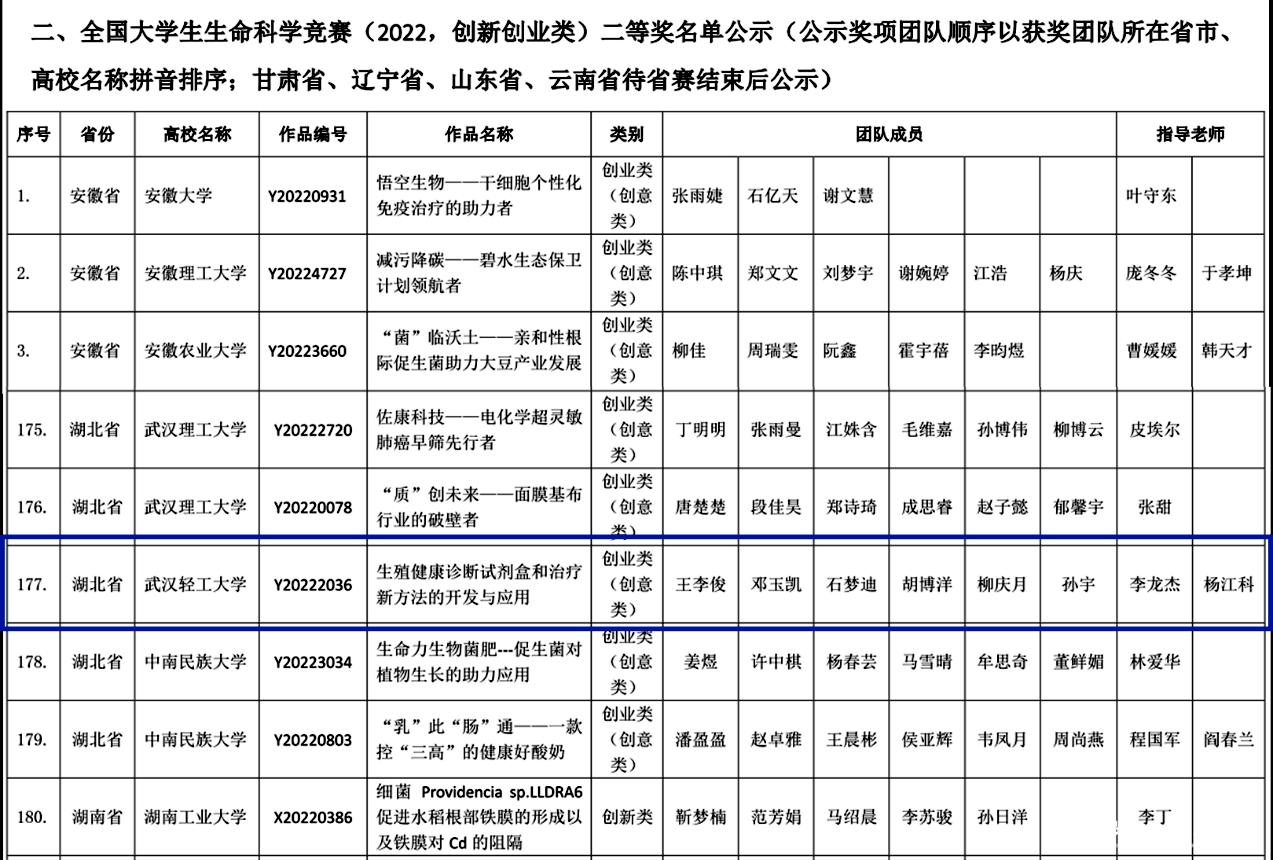 二、全国大学生生命科学竞赛（2022，创新创业类）二等奖名单公示（公示奖项团队顺序以获奖团队所在省市、高校名称拼音排序；甘肃省、辽宁省、山东省、云南省待省赛结束后公示）

| 序号 | 省份 | 高校名称 | 作品编号 | 作品名称 | 类别 | 团队成员 | | | | | | 指导老师 | |
|---|---|---|---|---|---|---|---|---|---|---|---|---|---|
| 1. | 安徽省 | 安徽大学 | Y20220931 | 悟空生物——干细胞个性化免疫治疗的助力者 | 创业类（创意类） | 张雨婕 | 石亿天 | 谢文慧 | | | | 叶守东 | |
| 2. | 安徽省 | 安徽理工大学 | Y20224727 | 减污降碳——碧水生态保卫计划领航者 | 创业类（创意类） | 陈中琪 | 郑文文 | 刘梦宇 | 谢婉婷 | 江浩 | 杨庆 | 庞冬冬 | 于孝坤 |
| 3. | 安徽省 | 安徽农业大学 | Y20223660 | “菌”临沃土——亲和性根际促生菌助力大豆产业发展 | 创业类（创意类） | 柳佳 | 周瑞雯 | 阮鑫 | 霍宇蓓 | 李昀煜 | | 曹媛媛 | 韩天才 |
| 175. | 湖北省 | 武汉理工大学 | Y20222720 | 佐康科技——电化学超灵敏肺癌早筛先行者 | 创业类（创意类） | 丁明明 | 张雨曼 | 江姝含 | 毛维嘉 | 孙博伟 | 柳博云 | 皮埃尔 | |
| 176. | 湖北省 | 武汉理工大学 | Y20220078 | “质”创未来——面膜基布行业的破壁者 | 创业类（创意类） | 唐楚楚 | 段佳昊 | 郑诗琦 | 成思睿 | 赵子懿 | 郁馨宇 | 张甜 | |
| 177. | 湖北省 | 武汉轻工大学 | Y20222036 | 生殖健康诊断试剂盒和治疗新方法的开发与应用 | 创业类（创意类） | 王李俊 | 邓玉凯 | 石梦迪 | 胡博洋 | 柳庆月 | 孙宇 | 李龙杰 | 杨江科 |
| 178. | 湖北省 | 中南民族大学 | Y20223034 | 生命力生物菌肥---促生菌对植物生长的助力应用 | 创业类（创意类） | 姜煜 | 许中棋 | 杨春芸 | 马雪晴 | 牟思奇 | 董鲜媚 | 林爱华 | |
| 179. | 湖北省 | 中南民族大学 | Y20220803 | “乳”此“肠”通——一款控“三高”的健康好酸奶 | 创业类（创意类） | 潘盈盈 | 赵卓雅 | 王晨彬 | 侯亚辉 | 韦凤月 | 周尚燕 | 程国军 | 阎春兰 |
| 180. | 湖南省 | 湖南工业大学 | X20220386 | 细菌 Providencia sp.LLDRA6 促进水稻根部铁膜的形成以及铁膜对 Cd 的阻隔 | 创新类 | 靳梦楠 | 范芳娟 | 马绍晨 | 李苏骏 | 孙日洋 | | 李丁 | |